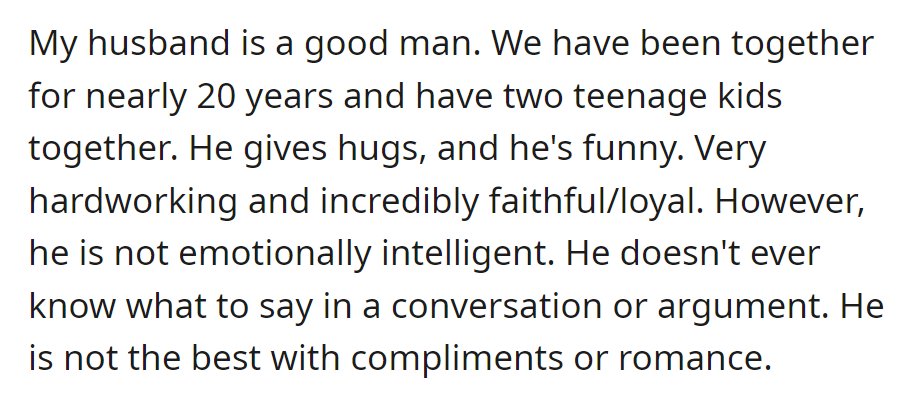 My husband is a good man. We have been together for nearly 20 years and have two teenage kids together. He gives hugs, and he's funny. Very hardworking and incredibly faithful/loyal. However, he is not emotionally intelligent. He doesn't ever know what to say in a conversation or argument. He is not the best with compliments or romance.